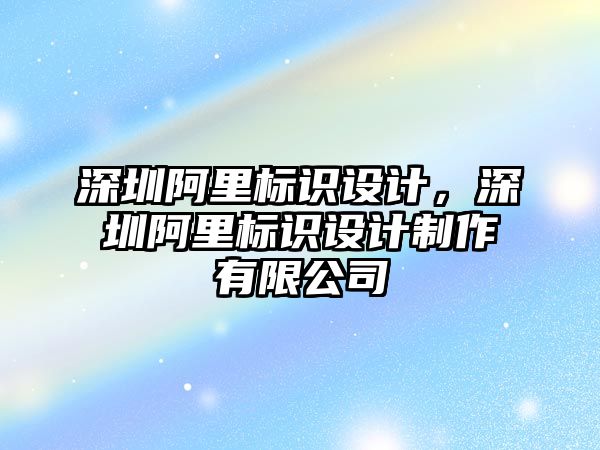 深圳阿里标识设计，深圳阿里标识设计制作有限公司